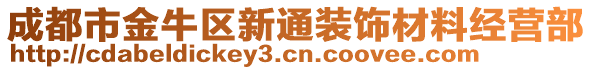 成都市金牛区新通装饰材料经营部
http://cdabeldickey3.cn.coovee.com